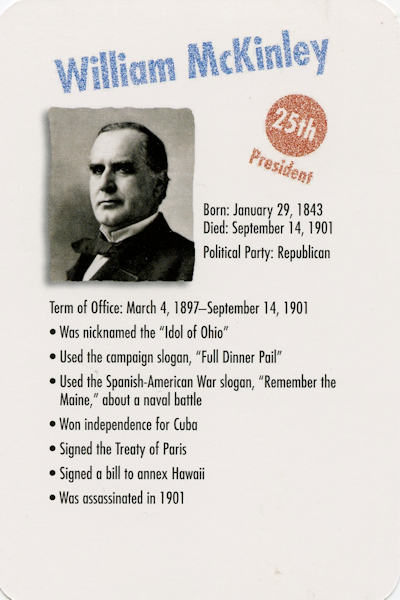 William McKinley

25th
President

Born: January 29, 1843
Died: September 14, 1901
Political Party: Republican

Term of Office: March 4, 1897–September 14, 1901
• Was nicknamed the "Idol of Ohio"
• Used the campaign slogan, "Full Dinner Pail"
• Used the Spanish-American War slogan, "Remember the Maine," about a naval battle
• Won independence for Cuba
• Signed the Treaty of Paris
• Signed a bill to annex Hawaii
• Was assassinated in 1901